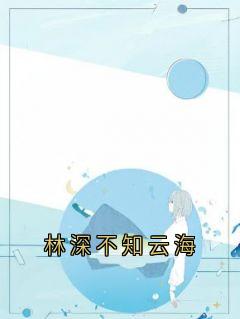 林深不知云海